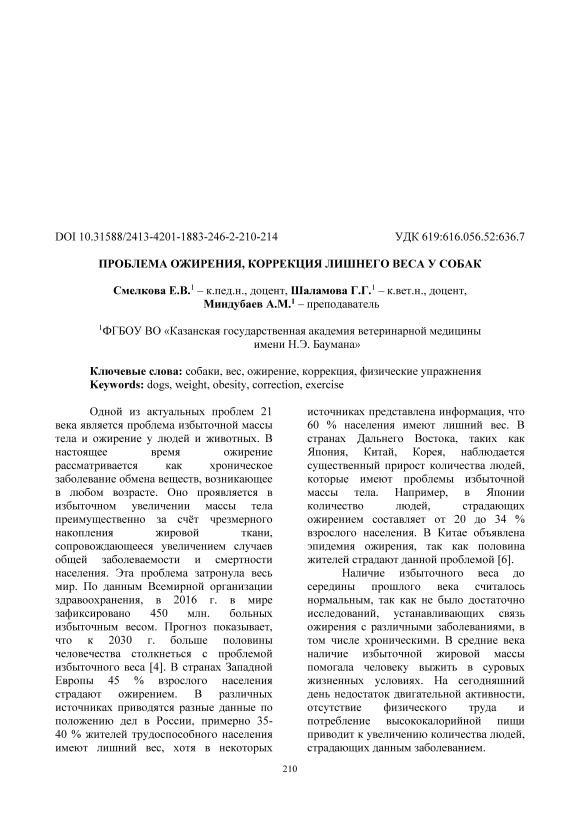 DOI 10.31588/2413-4201-1883-246-2-210-214 УДК 619:616.056.52:636.7

ПРОБЛЕМА ОЖИРЕНИЯ, КОРРЕКЦИЯ ЛИШНЕГО ВЕСА У СОБАК

Смелкова Е.В.$^1$ – к.пед.н., доцент, Шаламова Г.Г.$^1$ – к.вет.н., доцент, Миндубаев А.М.$^1$ – преподаватель

$^1$ФГБОУ ВО «Казанская государственная академия ветеринарной медицины имени Н.Э. Баумана»

Ключевые слова: собаки, вес, ожирение, коррекция, физические упражнения
Keywords: dogs, weight, obesity, correction, exercise

Одной из актуальных проблем 21 века является проблема избыточной массы тела и ожирение у людей и животных. В настоящее время ожирение рассматривается как хроническое заболевание обмена веществ, возникающее в любом возрасте. Оно проявляется в избыточном увеличении массы тела преимущественно за счёт чрезмерного накопления жировой ткани, сопровождающееся увеличением случаев общей заболеваемости и смертности населения. Эта проблема затронула весь мир. По данным Всемирной организации здравоохранения, в 2016 г. в мире зафиксировано 450 млн. больных избыточным весом. Прогноз показывает, что к 2030 г. больше половины человечества столкнеться с проблемой избыточного веса [4]. В странах Западной Европы 45 % взрослого населения страдают ожирением. В различных источниках приводятся разные данные по положению дел в России, примерно 35-40 % жителей трудоспособного населения имеют лишний вес, хотя в некоторых источниках представлена информация, что 60 % населения имеют лишний вес. В странах Дальнего Востока, таких как Япония, Китай, Корея, наблюдается существенный прирост количества людей, которые имеют проблемы избыточной массы тела. Например, в Японии количество людей, страдающих ожирением составляет от 20 до 34 % взрослого населения. В Китае объявлена эпидемия ожирения, так как половина жителей страдают данной проблемой [6].

Наличие избыточного веса до середины прошлого века считалось нормальным, так как не было достаточно исследований, устанавливающих связь ожирения с различными заболеваниями, в том числе хроническими. В средние века наличие избыточной жировой массы помогала человеку выжить в суровых жизненных условиях. На сегодняшний день недостаток двигательной активности, отсутствие физического труда и потребление высококалорийной пищи приводит к увеличению количества людей, страдающих данным заболеванием.

210